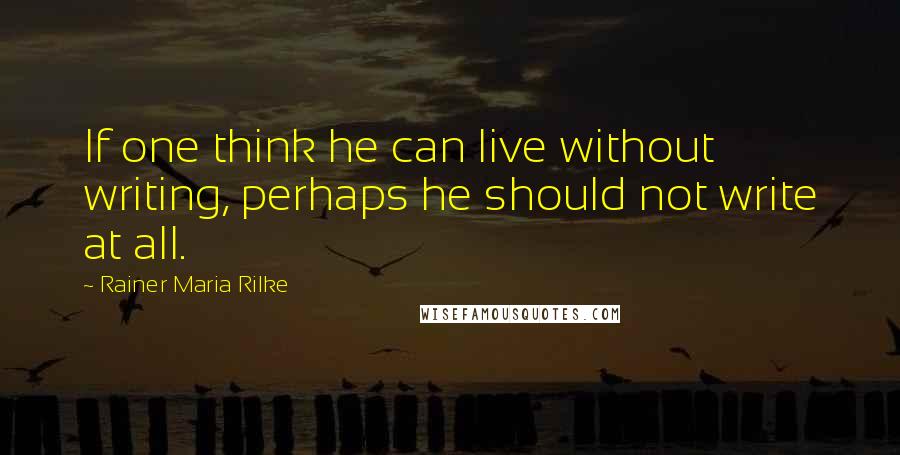 If one think he can live without writing, perhaps he should not write at all.

~ Rainer Maria Rilke

WISEFAMOUSQUOTES.COM